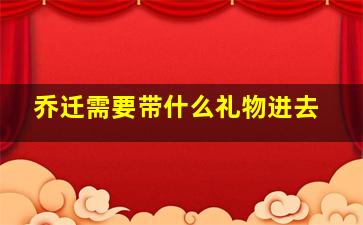 乔迁需要带什么礼物进去